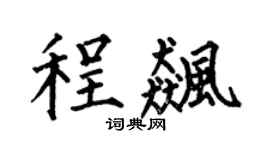 程飙

词典网